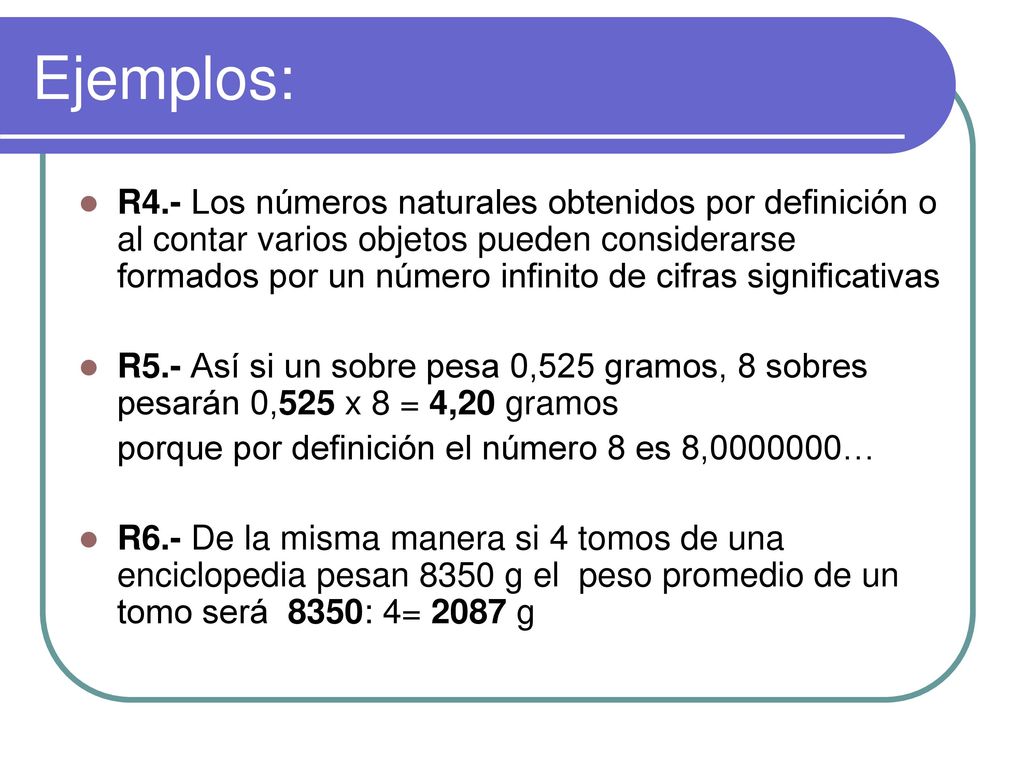 Ejemplos:

R4.- Los números naturales obtenidos por definición o al contar varios objetos pueden considerarse formados por un número infinito de cifras significativas

R5.- Así si un sobre pesa 0,525 gramos, 8 sobres pesarán 0,525 x 8 = 4,20 gramos
porque por definición el número 8 es 8,0000000…

R6.- De la misma manera si 4 tomos de una enciclopedia pesan 8350 g el peso promedio de un tomo será 8350: 4= 2087 g